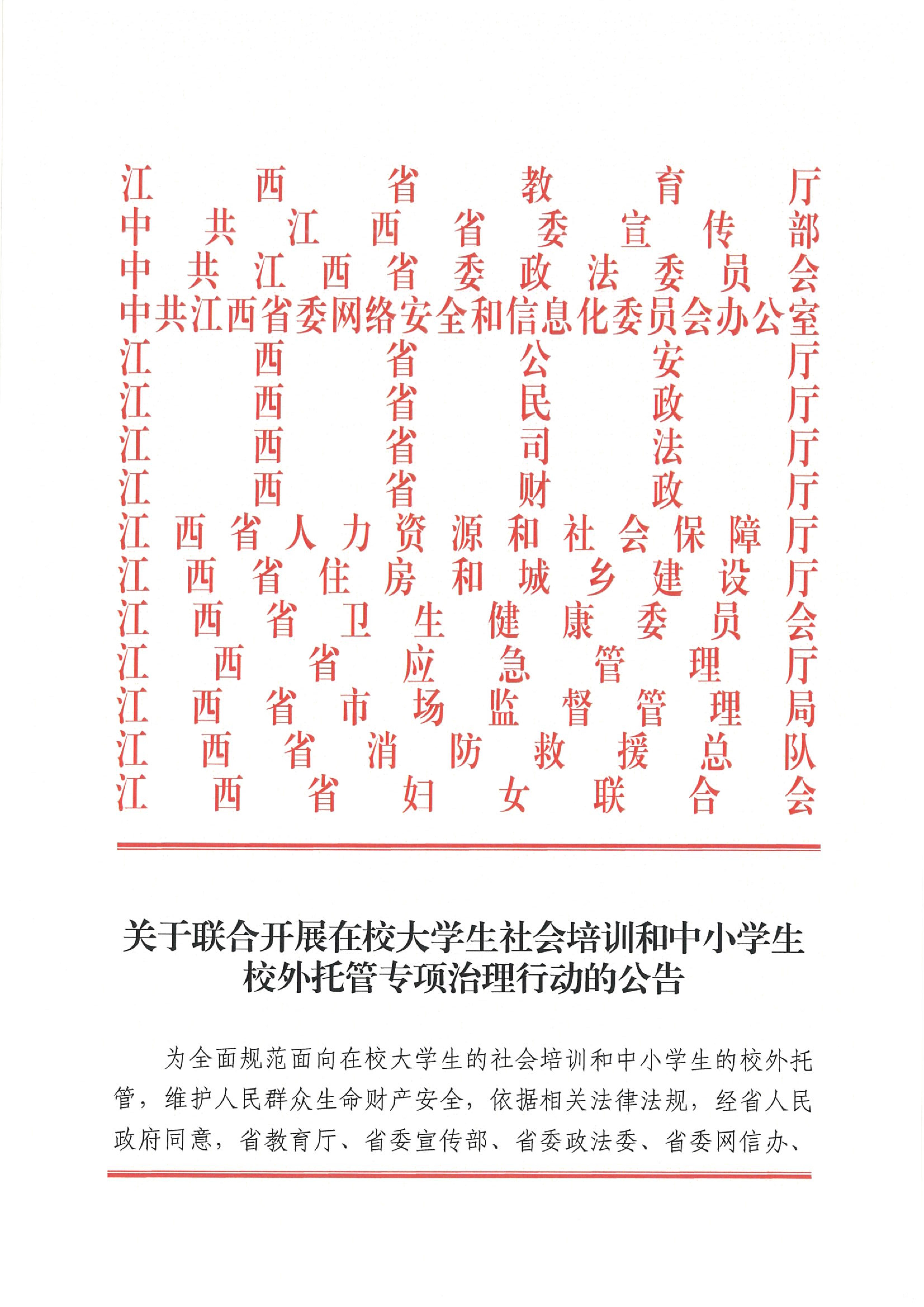 江西省教育厅
中共江西省委宣传部
中共江西省委政法委员会
中共江西省委网络安全和信息化委员会办公室
江西省公安厅
江西省民政厅
江西省司法厅
江西省财政厅
江西省人力资源和社会保障厅
江西省住房和城乡建设厅
江西省卫生健康委员会
江西省应急管理厅
江西省市场监督管理局
江西省消防救援总队
江西省妇女联合会

关于联合开展在校大学生社会培训和中小学生校外托管专项治理行动的公告

为全面规范面向在校大学生的社会培训和中小学生的校外托管，维护人民群众生命财产安全，依据相关法律法规，经省人民政府同意，省教育厅、省委宣传部、省委政法委、省委网信办、